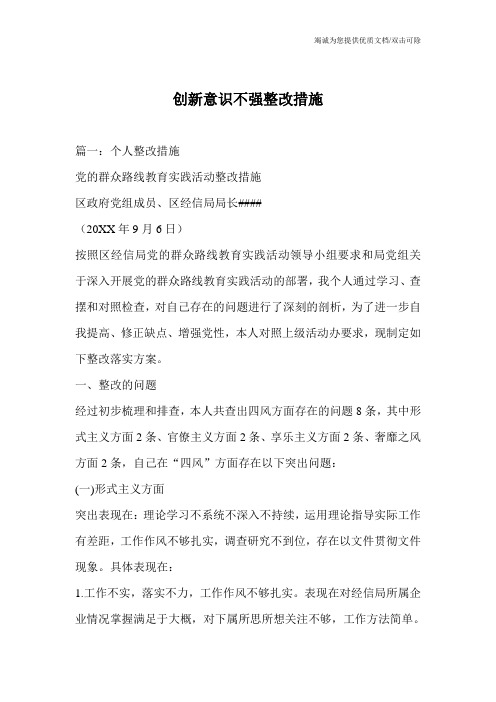 竭诚为您提供优质文档/双击可除

创新意识不强整改措施

篇一：个人整改措施

党的群众路线教育实践活动整改措施

区政府党组成员、区经信局局长####

（20XX 年 9 月 6 日）

按照区经信局党的群众路线教育实践活动领导小组要求和局党组关于深入开展党的群众路线教育实践活动的部署，我个人通过学习、查摆和对照检查，对自己存在的问题进行了深刻的剖析，为了进一步自我提高、修正缺点、增强党性，本人对照上级活动办要求，现制定如下整改落实方案。

一、整改的问题

经过初步梳理和排查，本人共查出四风方面存在的问题 8 条，其中形式主义方面 2 条、官僚主义方面 2 条、享乐主义方面 2 条、奢靡之风方面 2 条，自己在“四风”方面存在以下突出问题：

(一)形式主义方面

突出表现在：理论学习不系统不深入不持续，运用理论指导实际工作有差距，工作作风不够扎实，调查研究不到位，存在以文件贯彻文件现象。具体表现在：

1.工作不实，落实不力，工作作风不够扎实。表现在对经信局所属企业情况掌握满足于大概，对下属所思所想关注不够，工作方法简单。